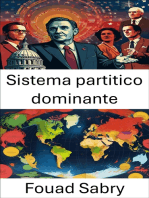 Sistema partitico dominante

Fouad Sabry